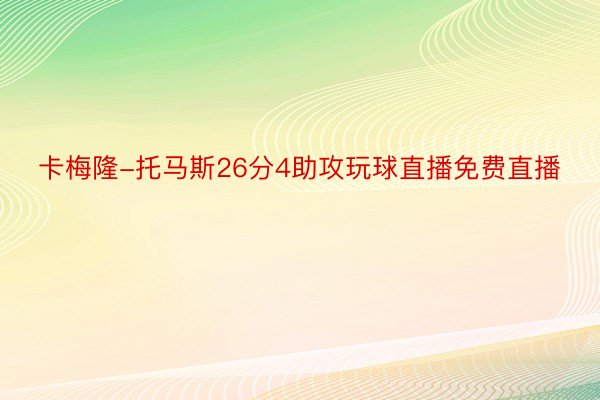 卡梅隆-托马斯26分4助攻玩球直播免费直播